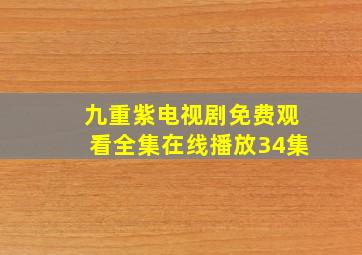 九重紫电视剧免费观看全集在线播放34集